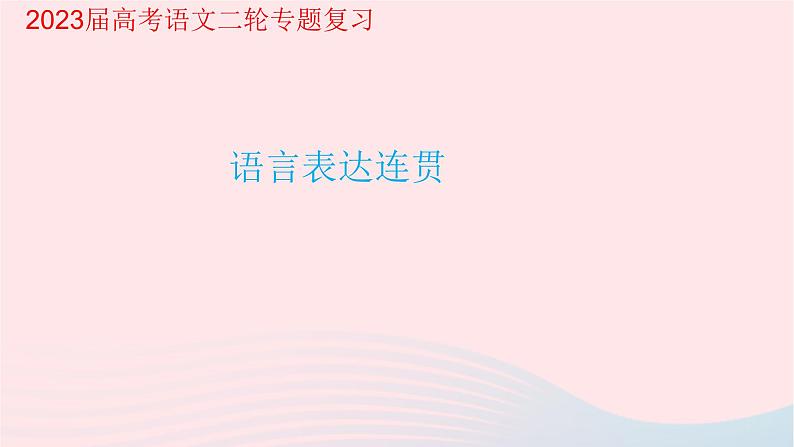 2023届高考语文二轮专题复习

语言表达连贯